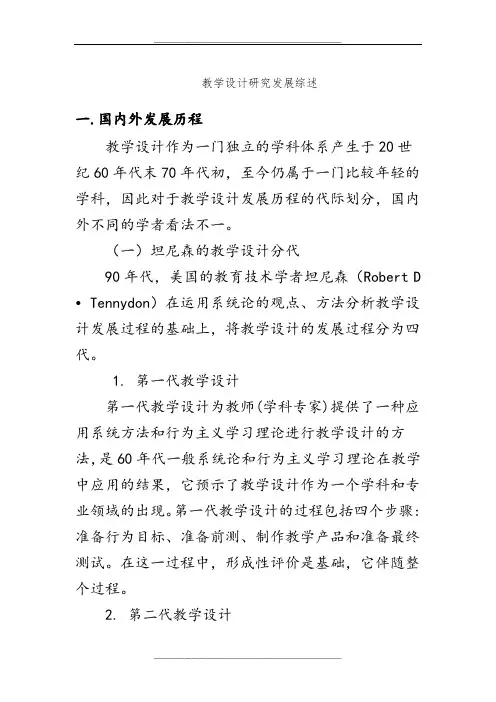 教学设计研究发展综述

一.国内外发展历程

教学设计作为一门独立的学科体系产生于20世纪60年代末70年代初，至今仍属于一门比较年轻的学科，因此对于教学设计发展历程的代际划分，国内外不同的学者看法不一。

（一）坦尼森的教学设计分代

90年代，美国的教育技术学者坦尼森（Robert D • Tennydon）在运用系统论的观点、方法分析教学设计发展过程的基础上，将教学设计的发展过程分为四代。

1. 第一代教学设计

第一代教学设计为教师(学科专家)提供了一种应用系统方法和行为主义学习理论进行教学设计的方法，是60年代一般系统论和行为主义学习理论在教学中应用的结果，它预示了教学设计作为一个学科和专业领域的出现。第一代教学设计的过程包括四个步骤：准备行为目标、准备前测、制作教学产品和准备最终测试。在这一过程中，形成性评价是基础，它伴随整个过程。

2. 第二代教学设计